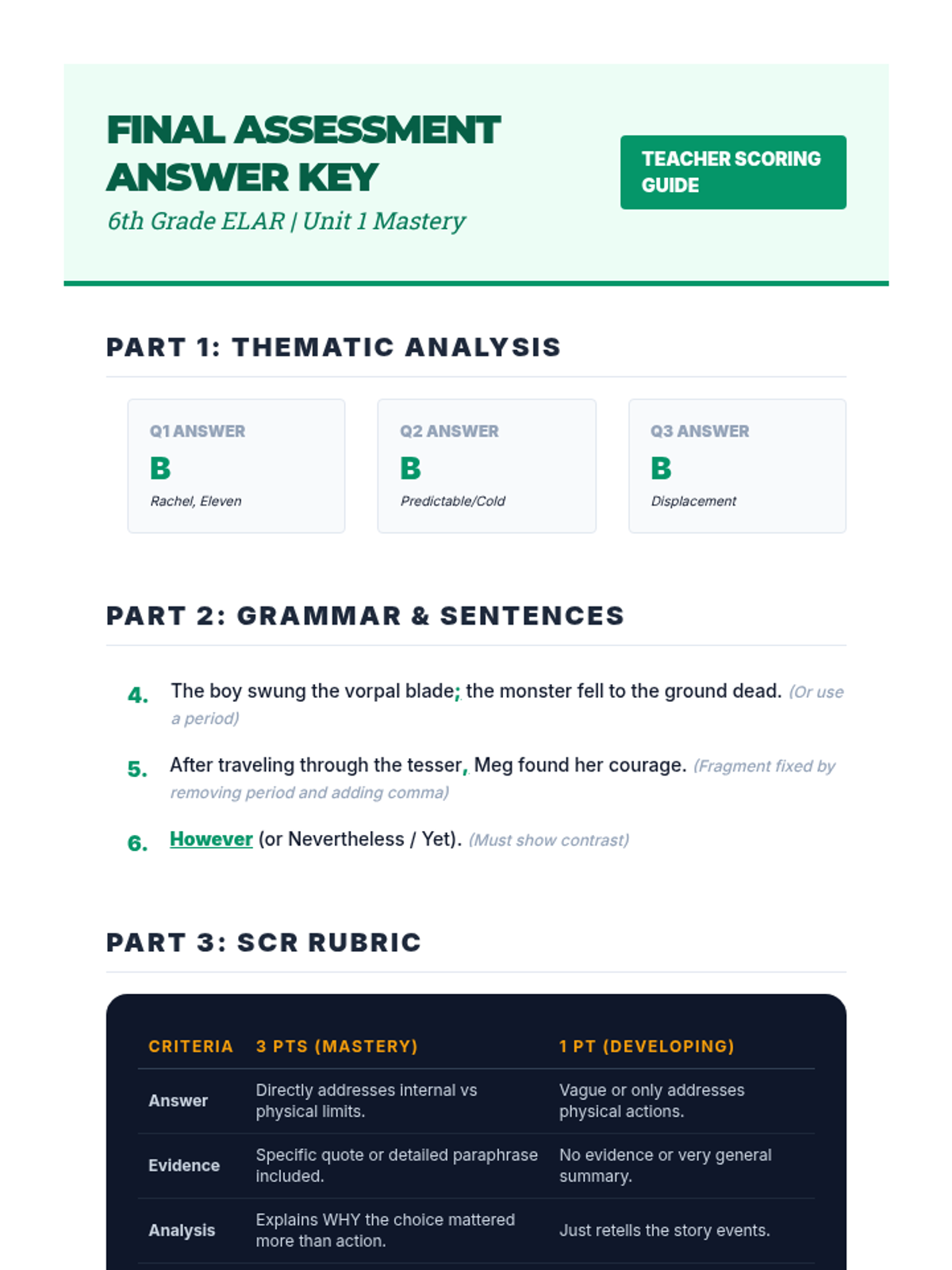 FINAL ASSESSMENT ANSWER KEY

6th Grade ELAR | Unit 1 Mastery

TEACHER SCORING GUIDE

PART 1: THEMATIC ANALYSIS

Q1 ANSWER
B
Rachel, Eleven

Q2 ANSWER
B
Predictable/Cold

Q3 ANSWER
B
Displacement

PART 2: GRAMMAR & SENTENCES

4. The boy swung the vorpal blade; the monster fell to the ground dead. (Or use a period)

5. After traveling through the tesser, Meg found her courage. (Fragment fixed by removing period and adding comma)

6. However (or Nevertheless / Yet). (Must show contrast)

PART 3: SCR RUBRIC

| CRITERIA | 3 PTS (MASTERY) | 1 PT (DEVELOPING) |
|---|---|---|
| Answer | Directly addresses internal vs physical limits. | Vague or only addresses physical actions. |
| Evidence | Specific quote or detailed paraphrase included. | No evidence or very general summary. |
| Analysis | Explains WHY the choice mattered more than action. | Just retells the story events. |